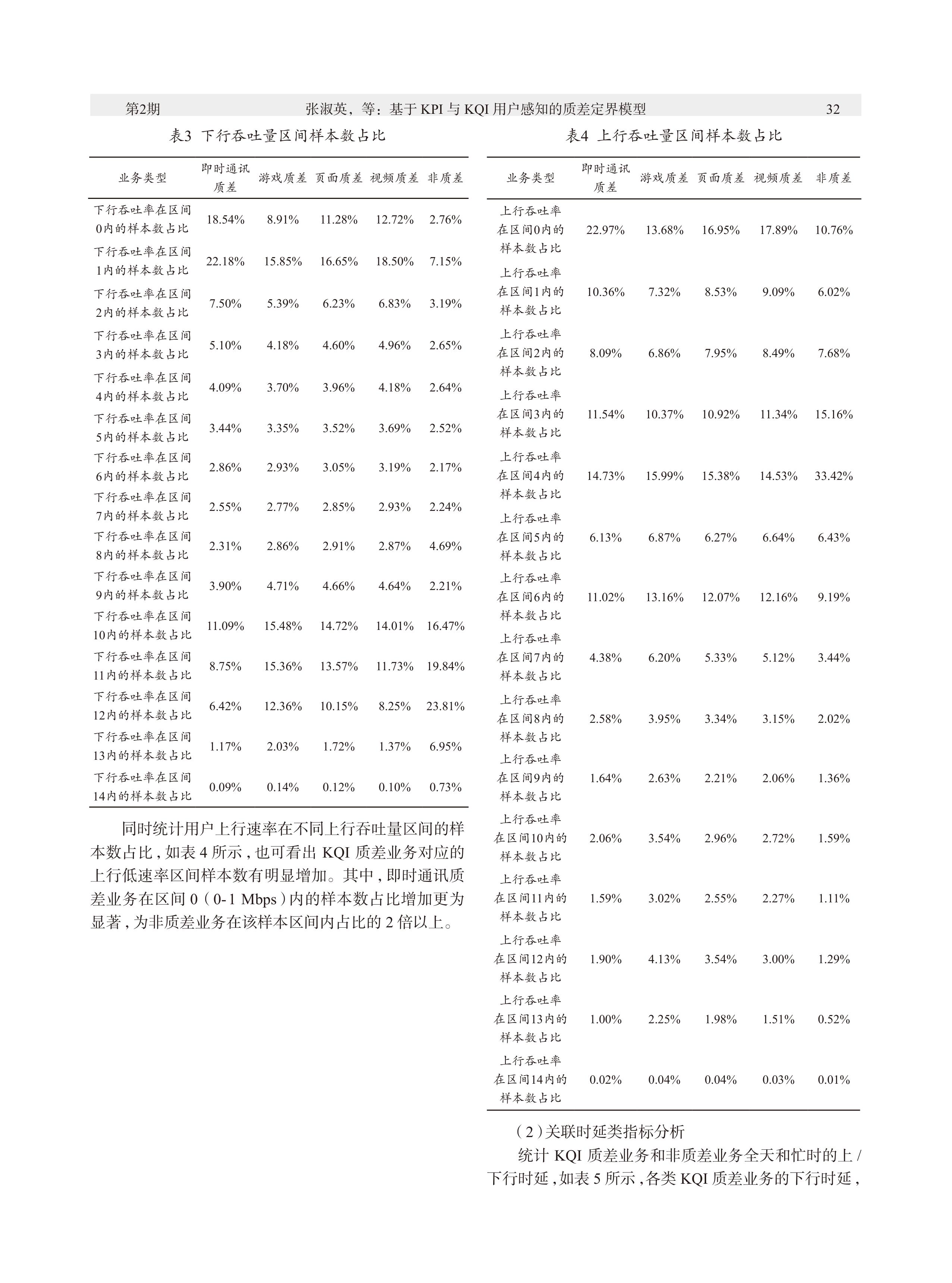 第2期　　张淑英，等：基于 KPI 与 KQI 用户感知的质差定界模型　　32

表3 下行吞吐量区间样本数占比

| 业务类型 | 即时通讯质差 | 游戏质差 | 页面质差 | 视频质差 | 非质差 |
|---|---|---|---|---|---|
| 下行吞吐率在区间0内的样本数占比 | 18.54% | 8.91% | 11.28% | 12.72% | 2.76% |
| 下行吞吐率在区间1内的样本数占比 | 22.18% | 15.85% | 16.65% | 18.50% | 7.15% |
| 下行吞吐率在区间2内的样本数占比 | 7.50% | 5.39% | 6.23% | 6.83% | 3.19% |
| 下行吞吐率在区间3内的样本数占比 | 5.10% | 4.18% | 4.60% | 4.96% | 2.65% |
| 下行吞吐率在区间4内的样本数占比 | 4.09% | 3.70% | 3.96% | 4.18% | 2.64% |
| 下行吞吐率在区间5内的样本数占比 | 3.44% | 3.35% | 3.52% | 3.69% | 2.52% |
| 下行吞吐率在区间6内的样本数占比 | 2.86% | 2.93% | 3.05% | 3.19% | 2.17% |
| 下行吞吐率在区间7内的样本数占比 | 2.55% | 2.77% | 2.85% | 2.93% | 2.24% |
| 下行吞吐率在区间8内的样本数占比 | 2.31% | 2.86% | 2.91% | 2.87% | 4.69% |
| 下行吞吐率在区间9内的样本数占比 | 3.90% | 4.71% | 4.66% | 4.64% | 2.21% |
| 下行吞吐率在区间10内的样本数占比 | 11.09% | 15.48% | 14.72% | 14.01% | 16.47% |
| 下行吞吐率在区间11内的样本数占比 | 8.75% | 15.36% | 13.57% | 11.73% | 19.84% |
| 下行吞吐率在区间12内的样本数占比 | 6.42% | 12.36% | 10.15% | 8.25% | 23.81% |
| 下行吞吐率在区间13内的样本数占比 | 1.17% | 2.03% | 1.72% | 1.37% | 6.95% |
| 下行吞吐率在区间14内的样本数占比 | 0.09% | 0.14% | 0.12% | 0.10% | 0.73% |

同时统计用户上行速率在不同上行吞吐量区间的样本数占比，如表 4 所示，也可看出 KQI 质差业务对应的上行低速率区间样本数有明显增加。其中，即时通讯质差业务在区间 0（0-1 Mbps）内的样本数占比增加更为显著，为非质差业务在该样本区间内占比的 2 倍以上。

表4 上行吞吐量区间样本数占比

| 业务类型 | 即时通讯质差 | 游戏质差 | 页面质差 | 视频质差 | 非质差 |
|---|---|---|---|---|---|
| 上行吞吐率在区间0内的样本数占比 | 22.97% | 13.68% | 16.95% | 17.89% | 10.76% |
| 上行吞吐率在区间1内的样本数占比 | 10.36% | 7.32% | 8.53% | 9.09% | 6.02% |
| 上行吞吐率在区间2内的样本数占比 | 8.09% | 6.86% | 7.95% | 8.49% | 7.68% |
| 上行吞吐率在区间3内的样本数占比 | 11.54% | 10.37% | 10.92% | 11.34% | 15.16% |
| 上行吞吐率在区间4内的样本数占比 | 14.73% | 15.99% | 15.38% | 14.53% | 33.42% |
| 上行吞吐率在区间5内的样本数占比 | 6.13% | 6.87% | 6.27% | 6.64% | 6.43% |
| 上行吞吐率在区间6内的样本数占比 | 11.02% | 13.16% | 12.07% | 12.16% | 9.19% |
| 上行吞吐率在区间7内的样本数占比 | 4.38% | 6.20% | 5.33% | 5.12% | 3.44% |
| 上行吞吐率在区间8内的样本数占比 | 2.58% | 3.95% | 3.34% | 3.15% | 2.02% |
| 上行吞吐率在区间9内的样本数占比 | 1.64% | 2.63% | 2.21% | 2.06% | 1.36% |
| 上行吞吐率在区间10内的样本数占比 | 2.06% | 3.54% | 2.96% | 2.72% | 1.59% |
| 上行吞吐率在区间11内的样本数占比 | 1.59% | 3.02% | 2.55% | 2.27% | 1.11% |
| 上行吞吐率在区间12内的样本数占比 | 1.90% | 4.13% | 3.54% | 3.00% | 1.29% |
| 上行吞吐率在区间13内的样本数占比 | 1.00% | 2.25% | 1.98% | 1.51% | 0.52% |
| 上行吞吐率在区间14内的样本数占比 | 0.02% | 0.04% | 0.04% | 0.03% | 0.01% |

（2）关联时延类指标分析

统计 KQI 质差业务和非质差业务全天和忙时的上 / 下行时延，如表 5 所示，各类 KQI 质差业务的下行时延，